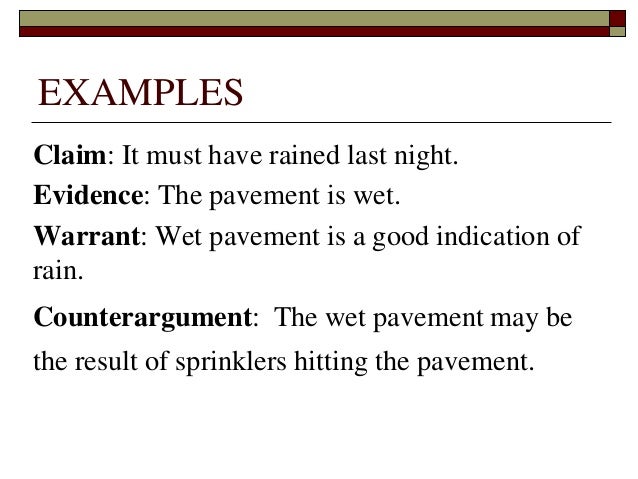 EXAMPLES

Claim: It must have rained last night.

Evidence: The pavement is wet.

Warrant: Wet pavement is a good indication of rain.

Counterargument: The wet pavement may be the result of sprinklers hitting the pavement.